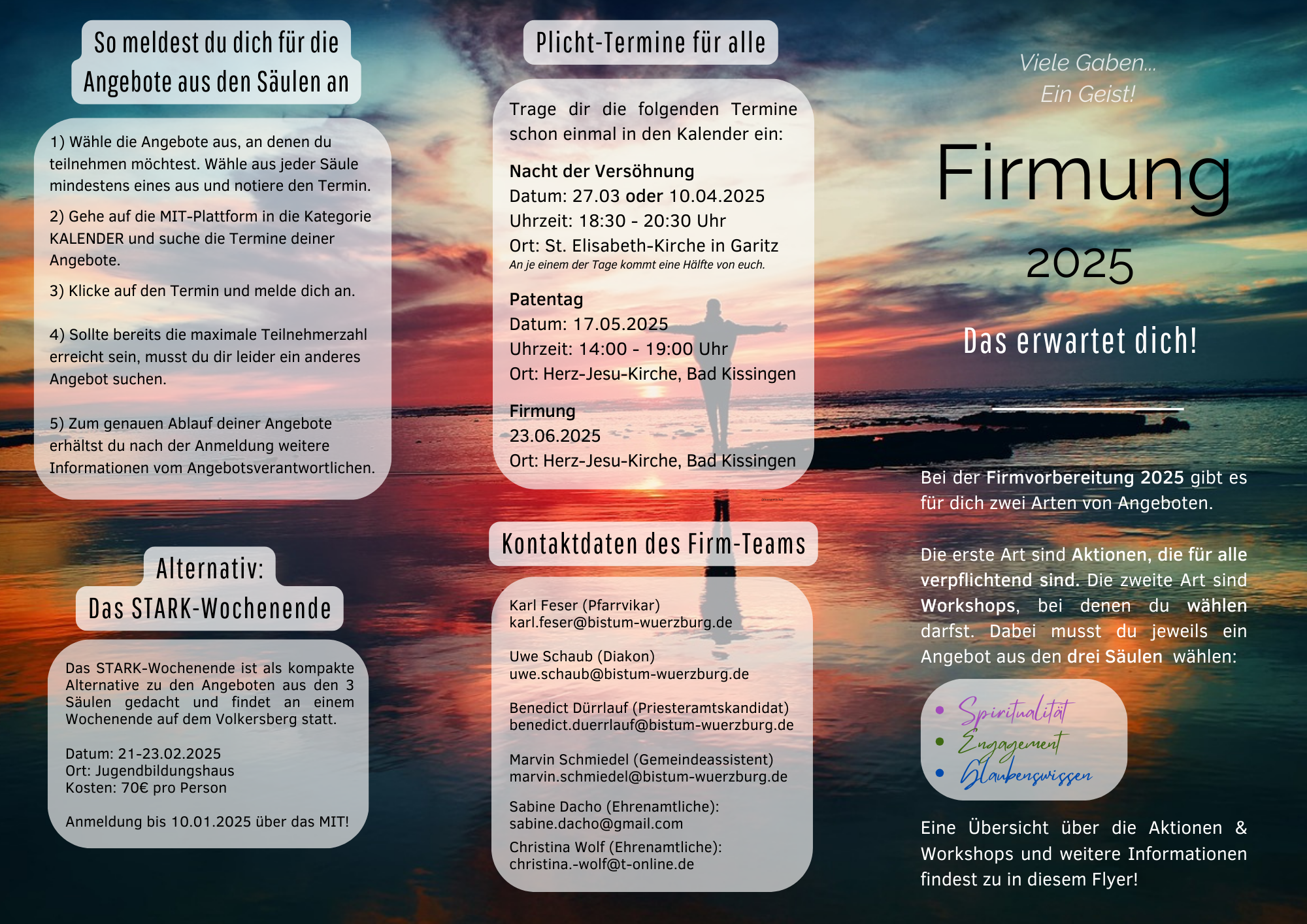 So meldest du dich für die Angebote aus den Säulen an

1) Wähle die Angebote aus, an denen du teilnehmen möchtest. Wähle aus jeder Säule mindestens eines aus und notiere den Termin.

2) Gehe auf die MIT-Plattform in die Kategorie KALENDER und suche die Termine deiner Angebote.

3) Klicke auf den Termin und melde dich an.

4) Sollte bereits die maximale Teilnehmerzahl erreicht sein, musst du dir leider ein anderes Angebot suchen.

5) Zum genauen Ablauf deiner Angebote erhältst du nach der Anmeldung weitere Informationen vom Angebotsverantwortlichen.

Alternativ:
Das STARK-Wochenende

Das STARK-Wochenende ist als kompakte Alternative zu den Angeboten aus den 3 Säulen gedacht und findet an einem Wochenende auf dem Volkersberg statt.

Datum: 21-23.02.2025
Ort: Jugendbildungshaus
Kosten: 70€ pro Person

Anmeldung bis 10.01.2025 über das MIT!

Plicht-Termine für alle

Trage dir die folgenden Termine schon einmal in den Kalender ein:

Nacht der Versöhnung
Datum: 27.03 oder 10.04.2025
Uhrzeit: 18:30 - 20:30 Uhr
Ort: St. Elisabeth-Kirche in Garitz
An je einem der Tage kommt eine Hälfte von euch.

Patentag
Datum: 17.05.2025
Uhrzeit: 14:00 - 19:00 Uhr
Ort: Herz-Jesu-Kirche, Bad Kissingen

Firmung
23.06.2025
Ort: Herz-Jesu-Kirche, Bad Kissingen

Kontaktdaten des Firm-Teams

Karl Feser (Pfarrvikar)
karl.feser@bistum-wuerzburg.de

Uwe Schaub (Diakon)
uwe.schaub@bistum-wuerzburg.de

Benedict Dürrlauf (Priesteramtskandidat)
benedict.duerrlauf@bistum-wuerzburg.de

Marvin Schmiedel (Gemeindeassistent)
marvin.schmiedel@bistum-wuerzburg.de

Sabine Dacho (Ehrenamtliche):
sabine.dacho@gmail.com

Christina Wolf (Ehrenamtliche):
christina.-wolf@t-online.de

Viele Gaben...
Ein Geist!

Firmung
2025

Das erwartet dich!

Bei der Firmvorbereitung 2025 gibt es für dich zwei Arten von Angeboten.

Die erste Art sind Aktionen, die für alle verpflichtend sind. Die zweite Art sind Workshops, bei denen du wählen darfst. Dabei musst du jeweils ein Angebot aus den drei Säulen wählen:

• Spiritualität
• Engagement
• Glaubenswissen

Eine Übersicht über die Aktionen & Workshops und weitere Informationen findest zu in diesem Flyer!